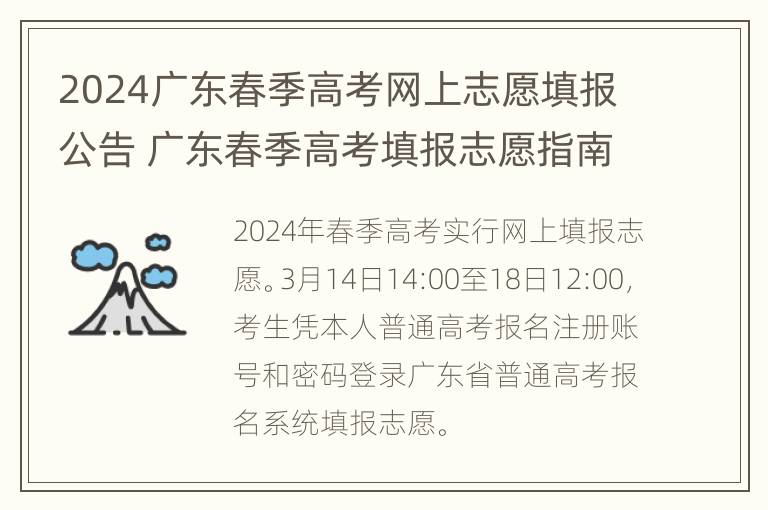 2024广东春季高考网上志愿填报公告 广东春季高考填报志愿指南

2024年春季高考实行网上填报志愿。3月14日14:00至18日12:00，考生凭本人普通高考报名注册账号和密码登录广东省普通高考报名系统填报志愿。